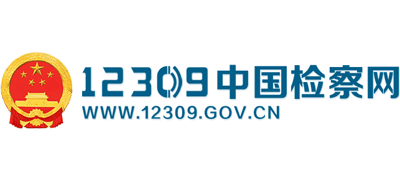 12309中国检察网
WWW.12309.GOV.CN